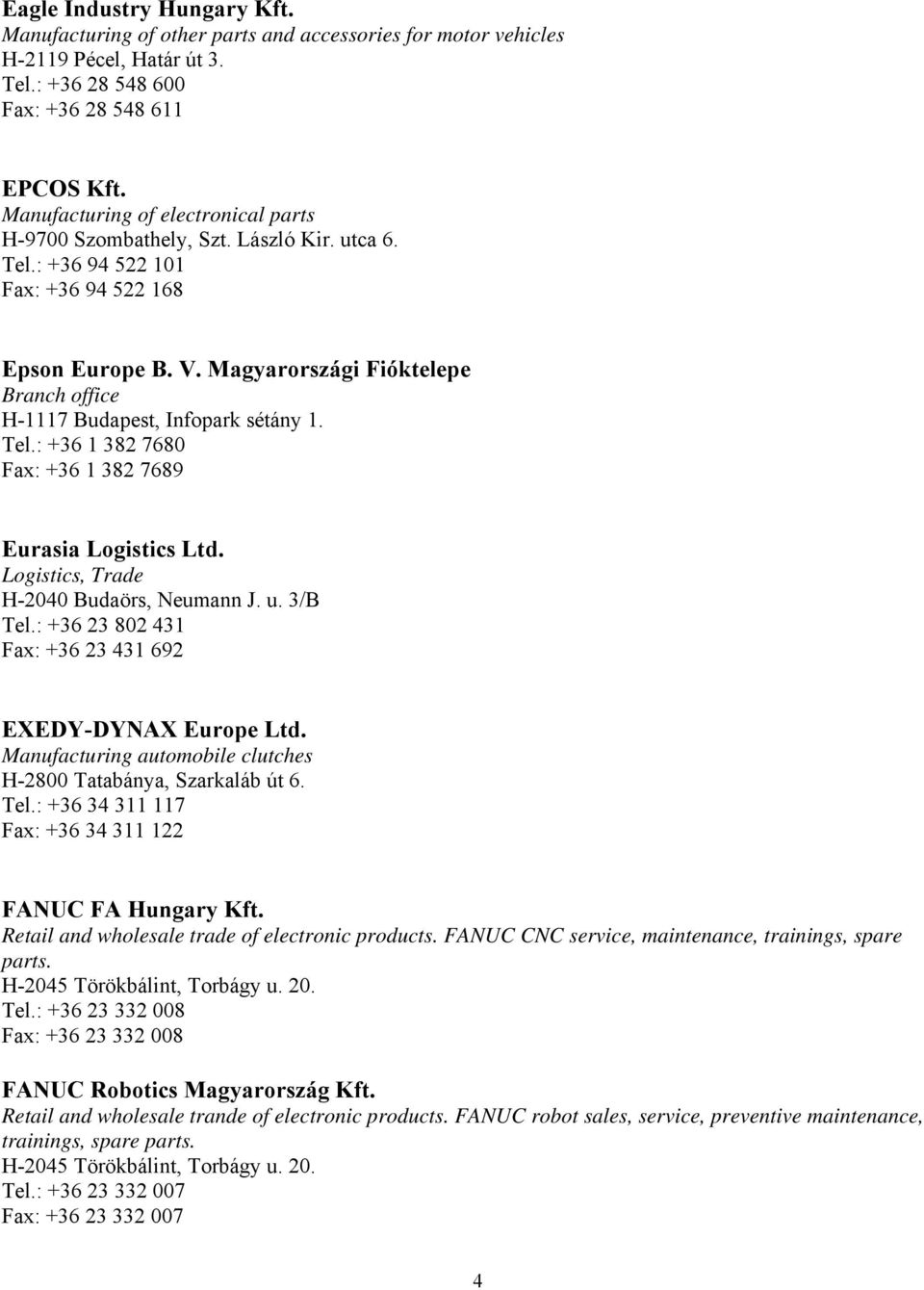 Eagle Industry Hungary Kft.
Manufacturing of other parts and accessories for motor vehicles
H-2119 Pécel, Határ út 3.
Tel.: +36 28 548 600
Fax: +36 28 548 611

EPCOS Kft.
Manufacturing of electronical parts
H-9700 Szombathely, Szt. László Kir. utca 6.
Tel.: +36 94 522 101
Fax: +36 94 522 168

Epson Europe B. V. Magyarországi Fióktelepe
Branch office
H-1117 Budapest, Infopark sétány 1.
Tel.: +36 1 382 7680
Fax: +36 1 382 7689

Eurasia Logistics Ltd.
Logistics, Trade
H-2040 Budaörs, Neumann J. u. 3/B
Tel.: +36 23 802 431
Fax: +36 23 431 692

EXEDY-DYNAX Europe Ltd.
Manufacturing automobile clutches
H-2800 Tatabánya, Szarkaláb út 6.
Tel.: +36 34 311 117
Fax: +36 34 311 122

FANUC FA Hungary Kft.
Retail and wholesale trade of electronic products. FANUC CNC service, maintenance, trainings, spare parts.
H-2045 Törökbálint, Torbágy u. 20.
Tel.: +36 23 332 008
Fax: +36 23 332 008

FANUC Robotics Magyarország Kft.
Retail and wholesale trande of electronic products. FANUC robot sales, service, preventive maintenance, trainings, spare parts.
H-2045 Törökbálint, Torbágy u. 20.
Tel.: +36 23 332 007
Fax: +36 23 332 007

4